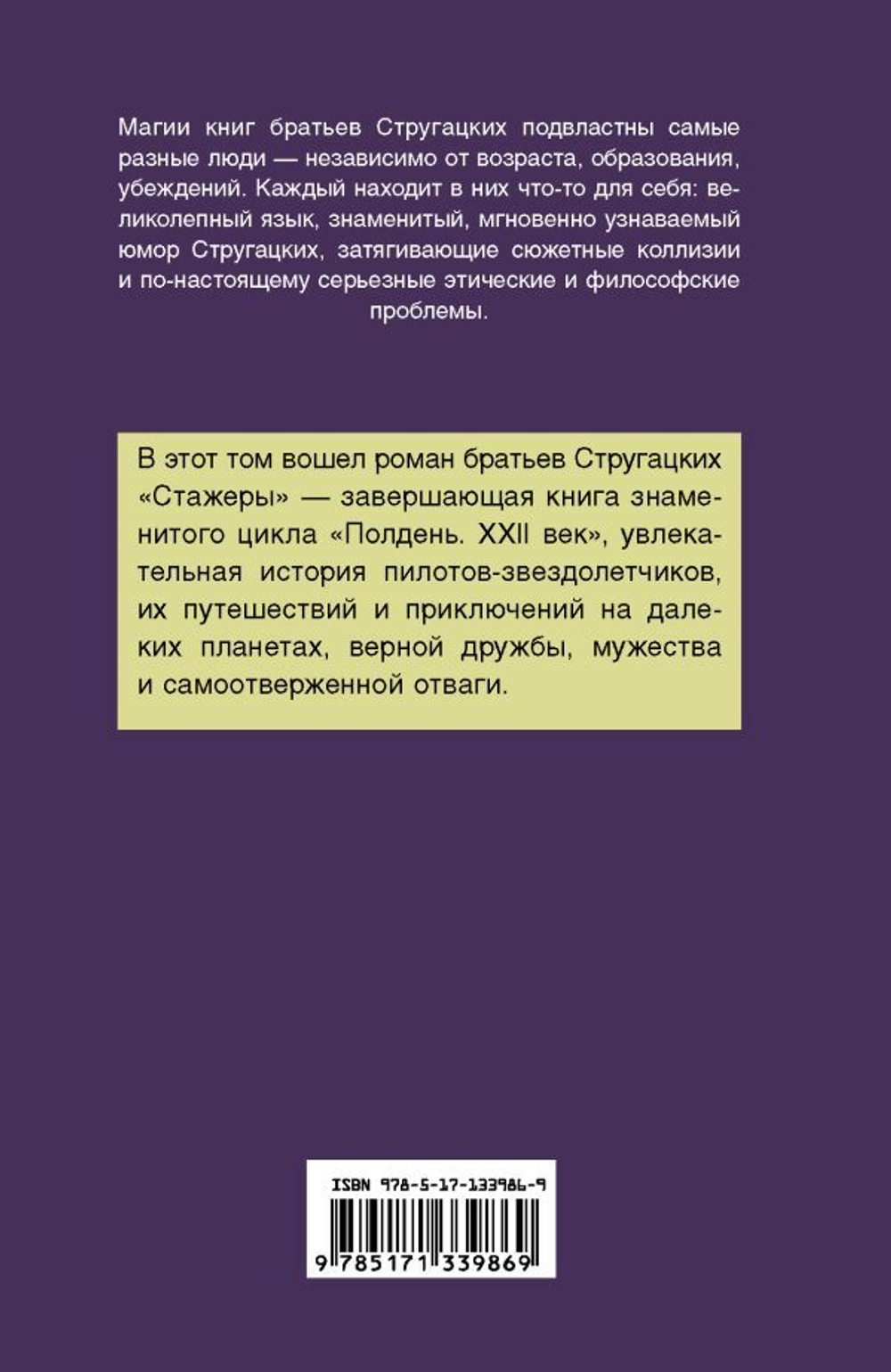 Магии книг братьев Стругацких подвластны самые разные люди — независимо от возраста, образования, убеждений. Каждый находит в них что-то для себя: великолепный язык, знаменитый, мгновенно узнаваемый юмор Стругацких, затягивающие сюжетные коллизии и по-настоящему серьезные этические и философские проблемы.

В этот том вошел роман братьев Стругацких «Стажеры» — завершающая книга знаменитого цикла «Полдень. XXII век», увлекательная история пилотов-звездолетчиков, их путешествий и приключений на далеких планетах, верной дружбы, мужества и самоотверженной отваги.

ISBN 978-5-17-133986-9

9 785171 339869